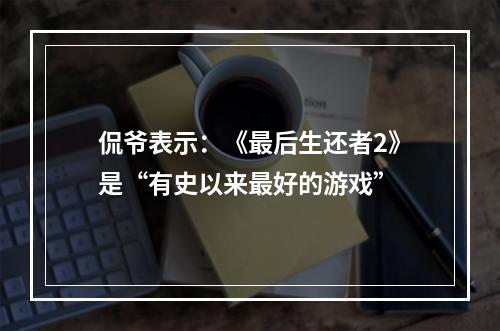 侃爷表示：《最后生还者2》是“有史以来最好的游戏”